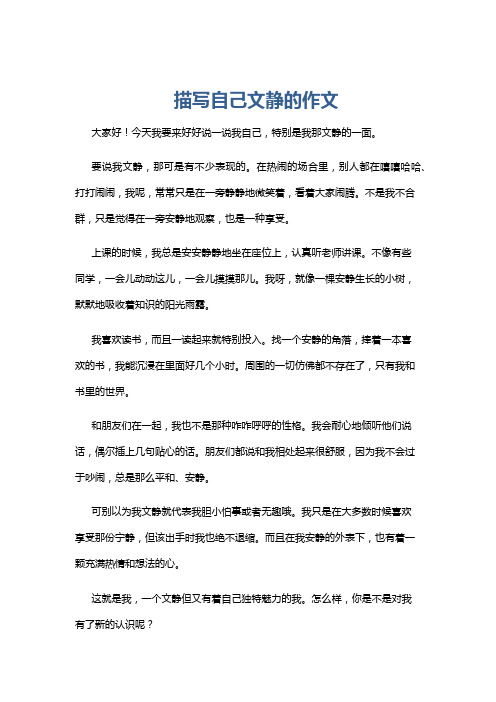 描写自己文静的作文

大家好！今天我要来好好说一说我自己，特别是我那文静的一面。

要说我文静，那可是有不少表现的。在热闹的场合里，别人都在嘻嘻哈哈、打打闹闹，我呢，常常只是在一旁静静地微笑着，看着大家闹腾。不是我不合群，只是觉得在一旁安静地观察，也是一种享受。

上课的时候，我总是安安静静地坐在座位上，认真听老师讲课。不像有些同学，一会儿动动这儿，一会儿摸摸那儿。我呀，就像一棵安静生长的小树，默默地吸收着知识的阳光雨露。

我喜欢读书，而且一读起来就特别投入。找一个安静的角落，捧着一本喜欢的书，我能沉浸在里面好几个小时。周围的一切仿佛都不存在了，只有我和书里的世界。

和朋友们在一起，我也不是那种咋咋呼呼的性格。我会耐心地倾听他们说话，偶尔插上几句贴心的话。朋友们都说和我相处起来很舒服，因为我不会过于吵闹，总是那么平和、安静。

可别以为我文静就代表我胆小怕事或者无趣哦。我只是在大多数时候喜欢享受那份宁静，但该出手时我也绝不退缩。而且在我安静的外表下，也有着一颗充满热情和想法的心。

这就是我，一个文静但又有着自己独特魅力的我。怎么样，你是不是对我有了新的认识呢？